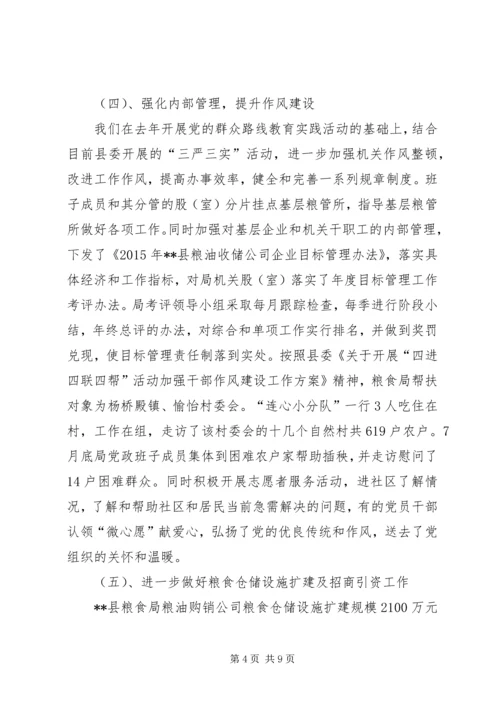 （四）、强化内部管理，提升作风建设

我们在去年开展党的群众路线教育实践活动的基础上，结合目前县委开展的“三严三实”活动，进一步加强机关作风整顿，改进工作作风，提高办事效率，健全和完善一系列规章制度。班子成员和其分管的股（室）分片挂点基层粮管所，指导基层粮管所做好各项工作。同时加强对基层企业和机关干职工的内部管理，下发了《2015年**县粮油收储公司企业目标管理办法》，落实具体经济和工作指标，对局机关股（室）落实了年度目标管理工作考评办法。局考评领导小组采取每月跟踪检查，每季进行阶段小结，年终总评的办法，对综合和单项工作实行排名，并做到奖罚兑现，使目标管理责任制落到实处。按照县委《关于开展“四进四联四帮”活动加强干部作风建设工作方案》精神，粮食局帮扶对象为杨桥殿镇、愉怡村委会。“连心小分队”一行3人吃住在村，工作在组，走访了该村委会的十几个自然村共619户农户。7月底局党政班子成员集体到困难农户家帮助插秧，并走访慰问了14户困难群众。同时积极开展志愿者服务活动，进社区了解情况，了解和帮助社区和居民当前急需解决的问题，有的党员干部认领“微心愿”献爱心，弘扬了党的优良传统和作风，送去了党组织的关怀和温暖。

（五）、进一步做好粮食仓储设施扩建及招商引资工作

**县粮食局粮油购销公司粮食仓储设施扩建规模2100万元

第4页 共9页